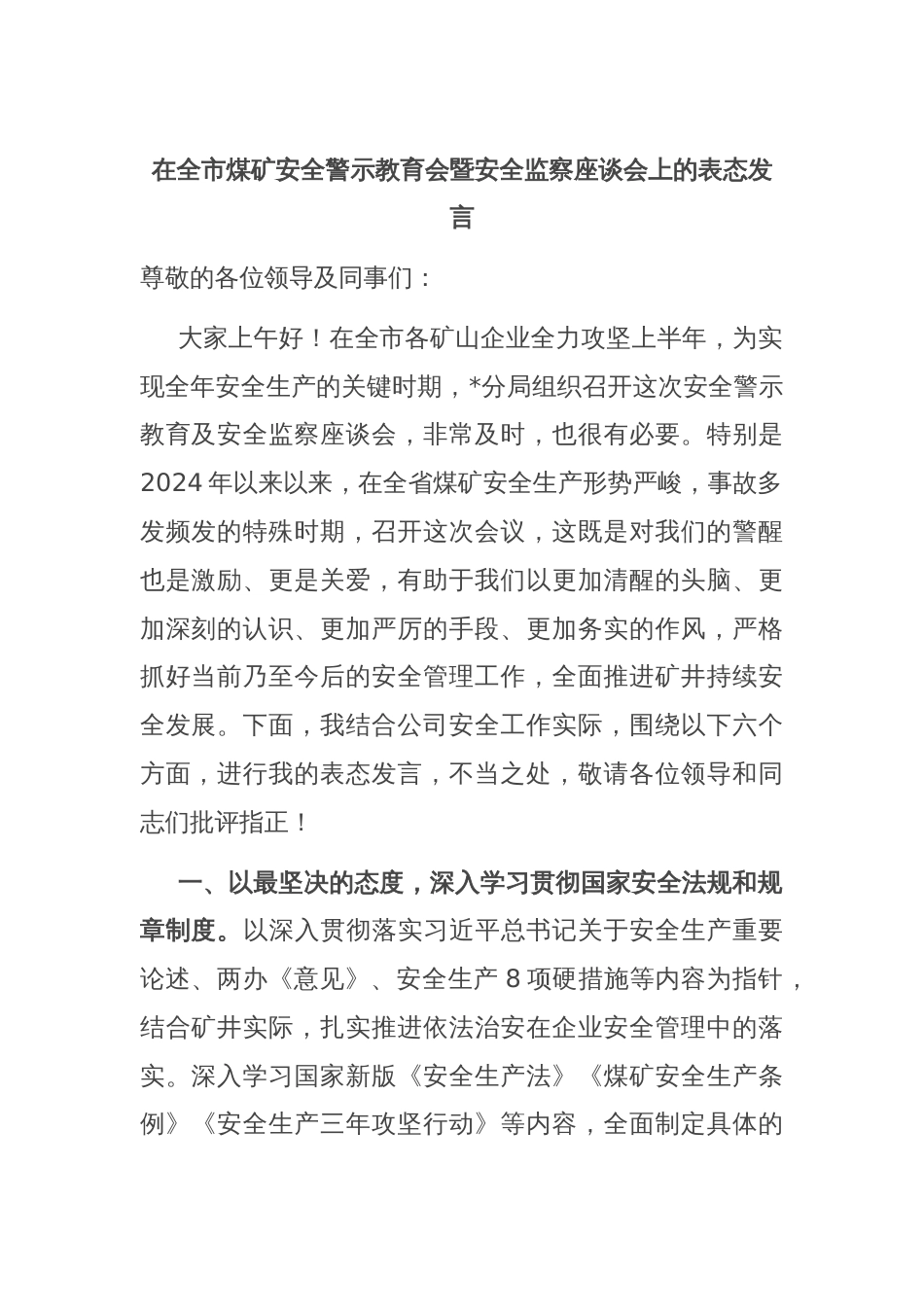 在全市煤矿安全警示教育会暨安全监察座谈会上的表态发言

尊敬的各位领导及同事们：

大家上午好！在全市各矿山企业全力攻坚上半年，为实现全年安全生产的关键时期，*分局组织召开这次安全警示教育及安全监察座谈会，非常及时，也很有必要。特别是2024年以来以来，在全省煤矿安全生产形势严峻，事故多发频发的特殊时期，召开这次会议，这既是对我们的警醒也是激励、更是关爱，有助于我们以更加清醒的头脑、更加深刻的认识、更加严厉的手段、更加务实的作风，严格抓好当前乃至今后的安全管理工作，全面推进矿井持续安全发展。下面，我结合公司安全工作实际，围绕以下六个方面，进行我的表态发言，不当之处，敬请各位领导和同志们批评指正！

一、以最坚决的态度，深入学习贯彻国家安全法规和规章制度。以深入贯彻落实习近平总书记关于安全生产重要论述、两办《意见》、安全生产8项硬措施等内容为指针，结合矿井实际，扎实推进依法治安在企业安全管理中的落实。深入学习国家新版《安全生产法》《煤矿安全生产条例》《安全生产三年攻坚行动》等内容，全面制定具体的